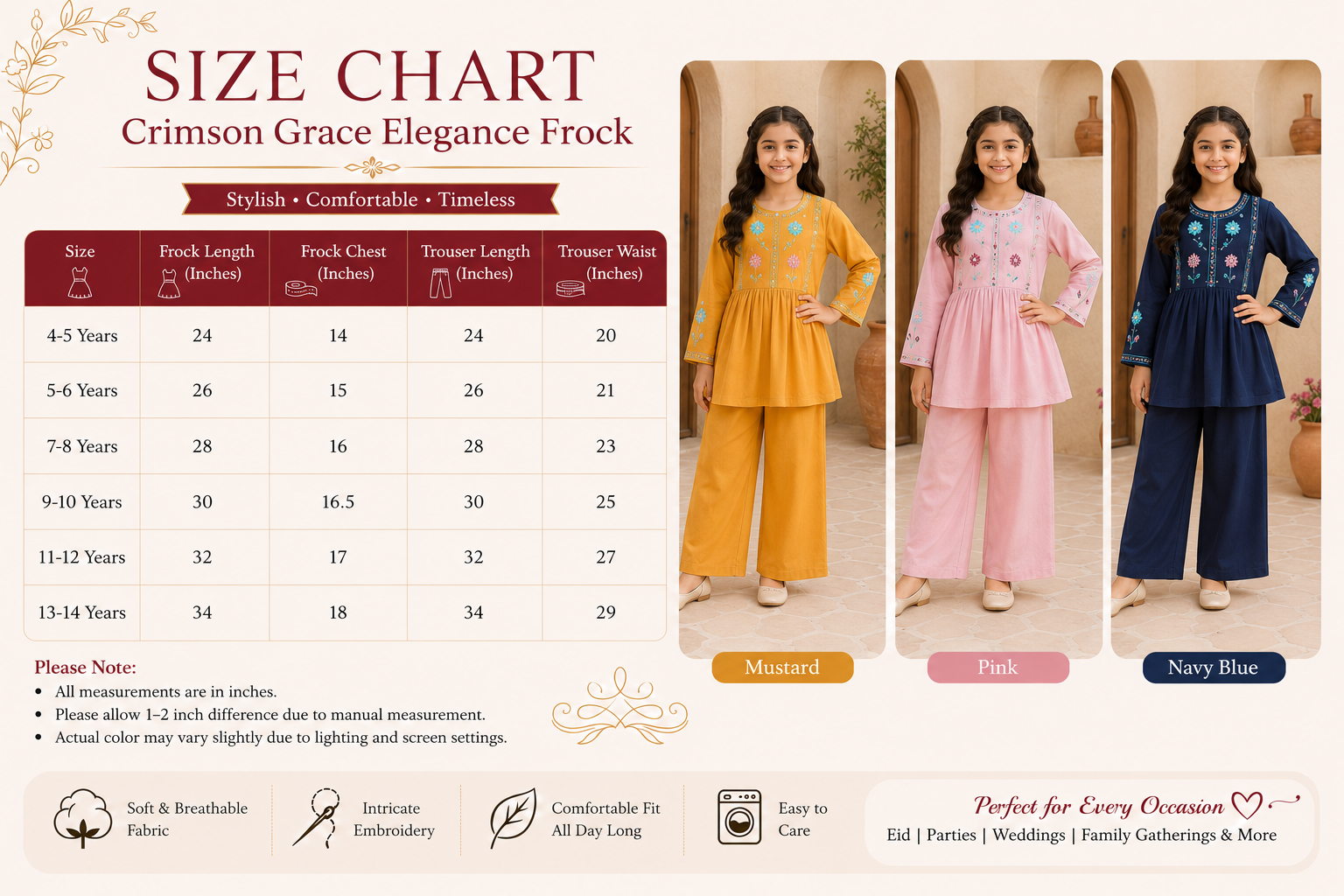 SIZE CHART
Crimson Grace Elegance Frock

Stylish • Comfortable • Timeless

| Size | Frock Length (Inches) | Frock Chest (Inches) | Trouser Length (Inches) | Trouser Waist (Inches) |
|---|---|---|---|---|
| 4-5 Years | 24 | 14 | 24 | 20 |
| 5-6 Years | 26 | 15 | 26 | 21 |
| 7-8 Years | 28 | 16 | 28 | 23 |
| 9-10 Years | 30 | 16.5 | 30 | 25 |
| 11-12 Years | 32 | 17 | 32 | 27 |
| 13-14 Years | 34 | 18 | 34 | 29 |

Please Note:
• All measurements are in inches.
• Please allow 1–2 inch difference due to manual measurement.
• Actual color may vary slightly due to lighting and screen settings.

Mustard
Pink
Navy Blue

Soft & Breathable Fabric
Intricate Embroidery
Comfortable Fit All Day Long
Easy to Care

Perfect for Every Occasion
Eid | Parties | Weddings | Family Gatherings & More